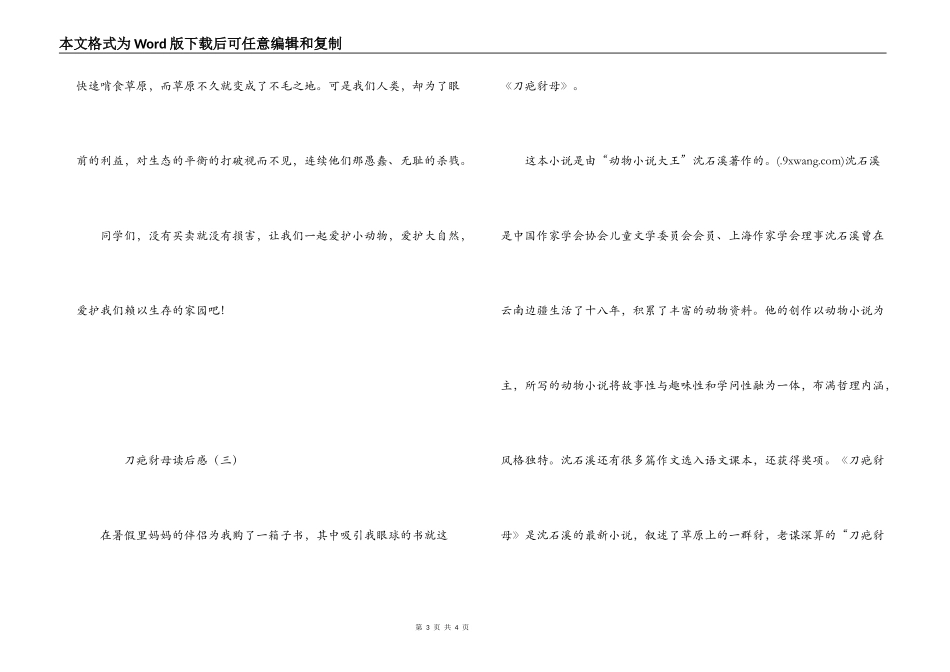 本文格式为Word版下载后可任意编辑和复制

快速啃食草原，而草原不久就变成了不毛之地。可是我们人类，却为了眼前的利益，对生态的平衡的打破视而不见，连续他们那愚蠢、无耻的杀戮。

同学们，没有买卖就没有损害，让我们一起爱护小动物，爱护大自然，爱护我们赖以生存的家园吧!

刀疤豺母读后感（三）

在暑假里妈妈的伴侣为我购了一箱子书，其中吸引我眼球的书就这《刀疤豺母》。

这本小说是由“动物小说大王”沈石溪著作的。(.9xwang.com)沈石溪是中国作家学会协会儿童文学委员会会员、上海作家学会理事沈石溪曾在云南边疆生活了十八年，积累了丰富的动物资料。他的创作以动物小说为主，所写的动物小说将故事性与趣味性和学问性融为一体，布满哲理内涵，风格独特。沈石溪还有很多篇作文选入语文课本，还获得奖项。《刀疤豺母》是沈石溪的最新小说，叙述了草原上的一群豺，老谋深算的“刀疤豺

第 3 页 共 4 页